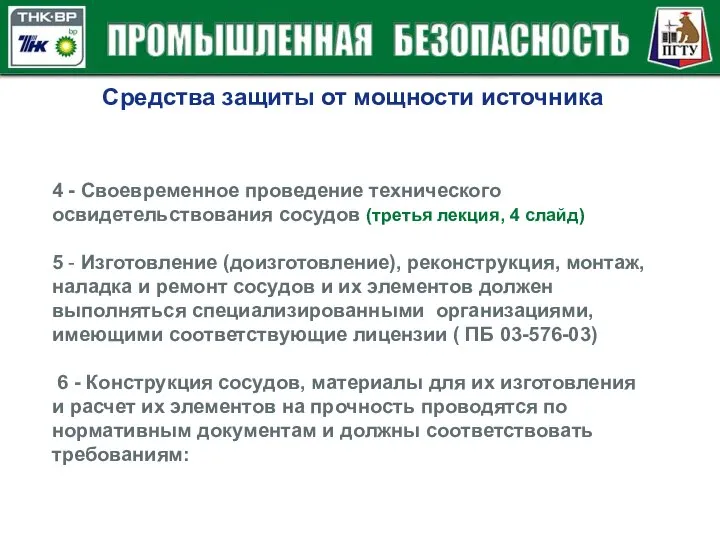 ТНК·ВР
ТНК bp

ПРОМЫШЛЕННАЯ БЕЗОПАСНОСТЬ

ПГТУ

Средства защиты от мощности источника

4 - Своевременное проведение технического освидетельствования сосудов (третья лекция, 4 слайд)

5 - Изготовление (доизготовление), реконструкция, монтаж, наладка и ремонт сосудов и их элементов должен выполняться специализированными организациями, имеющими соответствующие лицензии ( ПБ 03-576-03)

6 - Конструкция сосудов, материалы для их изготовления и расчет их элементов на прочность проводятся по нормативным документам и должны соответствовать требованиям: